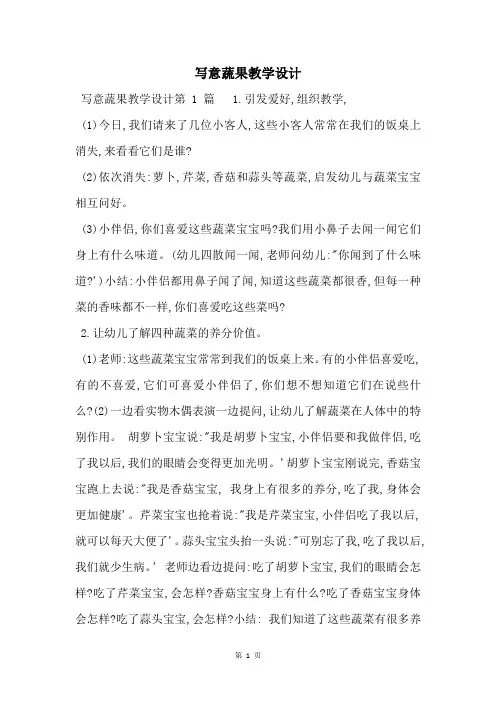 写意蔬果教学设计

写意蔬果教学设计第 1 篇　1.引发爱好,组织教学,

(1)今日,我们请来了几位小客人,这些小客人常常在我们的饭桌上消失,来看看它们是谁?

(2)依次消失:萝卜,芹菜,香菇和蒜头等蔬菜,启发幼儿与蔬菜宝宝相互问好。

(3)小伴侣,你们喜爱这些蔬菜宝宝吗?我们用小鼻子去闻一闻它们身上有什么味道。(幼儿四散闻一闻,老师问幼儿:"你闻到了什么味道?')小结:小伴侣都用鼻子闻了闻,知道这些蔬菜都很香,但每一种菜的香味都不一样,你们喜爱吃这些菜吗?

2.让幼儿了解四种蔬菜的养分价值。

(1)老师:这些蔬菜宝宝常常到我们的饭桌上来。有的小伴侣喜爱吃,有的不喜爱,它们可喜爱小伴侣了,你们想不想知道它们在说些什么?(2)一边看实物木偶表演一边提问,让幼儿了解蔬菜在人体中的特别作用。　胡萝卜宝宝说:"我是胡萝卜宝宝,小伴侣要和我做伴侣,吃了我以后,我们的眼睛会变得更加光明。'胡萝卜宝宝刚说完,香菇宝宝跑上去说:"我是香菇宝宝,　我身上有很多的养分,吃了我,身体会更加健康'。芹菜宝宝也抢着说:"我是芹菜宝宝,小伴侣吃了我以后,就可以每天大便了'。蒜头宝宝头抬一头说:"可别忘了我,吃了我以后,我们就少生病。'　老师边看边提问:吃了胡萝卜宝宝,我们的眼睛会怎样?吃了芹菜宝宝,会怎样?香菇宝宝身上有什么?吃了香菇宝宝身体会怎样?吃了蒜头宝宝,会怎样?小结:　我们知道了这些蔬菜有很多养

第 1 页